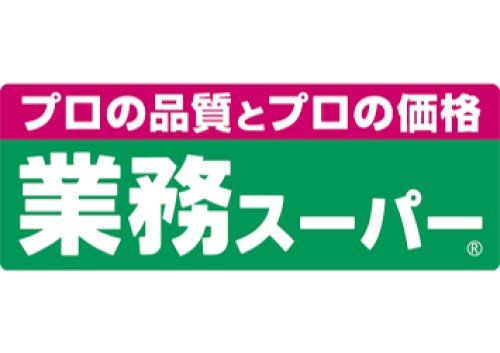 プロの品質とプロの価格

業務スーパー®